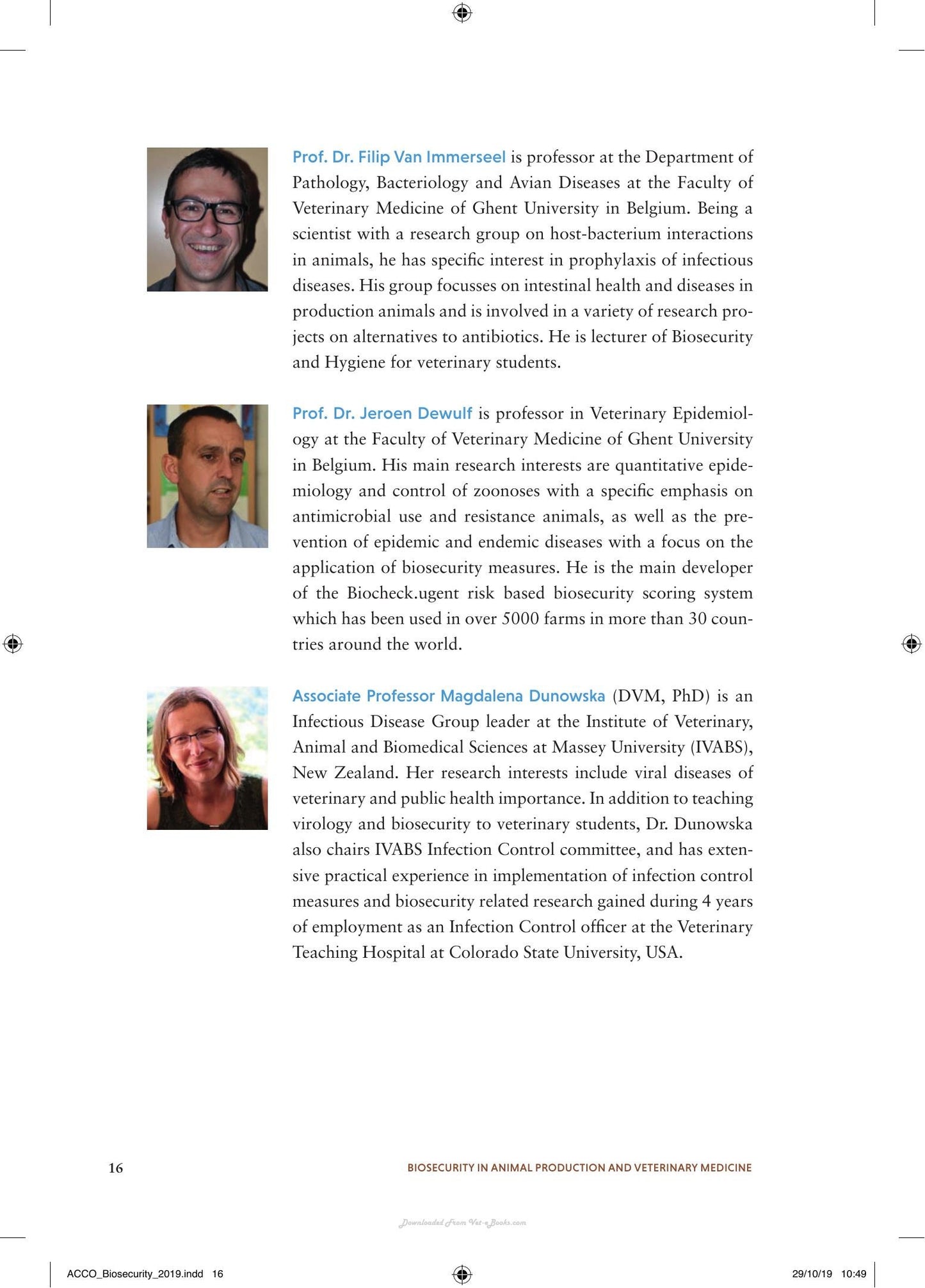 Prof. Dr. Filip Van Immerseel is professor at the Department of Pathology, Bacteriology and Avian Diseases at the Faculty of Veterinary Medicine of Ghent University in Belgium. Being a scientist with a research group on host-bacterium interactions in animals, he has specific interest in prophylaxis of infectious diseases. His group focusses on intestinal health and diseases in production animals and is involved in a variety of research projects on alternatives to antibiotics. He is lecturer of Biosecurity and Hygiene for veterinary students.

Prof. Dr. Jeroen Dewulf is professor in Veterinary Epidemiology at the Faculty of Veterinary Medicine of Ghent University in Belgium. His main research interests are quantitative epidemiology and control of zoonoses with a specific emphasis on antimicrobial use and resistance animals, as well as the prevention of epidemic and endemic diseases with a focus on the application of biosecurity measures. He is the main developer of the Biocheck.ugent risk based biosecurity scoring system which has been used in over 5000 farms in more than 30 countries around the world.

Associate Professor Magdalena Dunowska (DVM, PhD) is an Infectious Disease Group leader at the Institute of Veterinary, Animal and Biomedical Sciences at Massey University (IVABS), New Zealand. Her research interests include viral diseases of veterinary and public health importance. In addition to teaching virology and biosecurity to veterinary students, Dr. Dunowska also chairs IVABS Infection Control committee, and has extensive practical experience in implementation of infection control measures and biosecurity related research gained during 4 years of employment as an Infection Control officer at the Veterinary Teaching Hospital at Colorado State University, USA.

16

BIOSECURITY IN ANIMAL PRODUCTION AND VETERINARY MEDICINE

ACCO_Biosecurity_2019.indd 16

29/10/19 10:49

Downloaded From Vet-eBooks.com